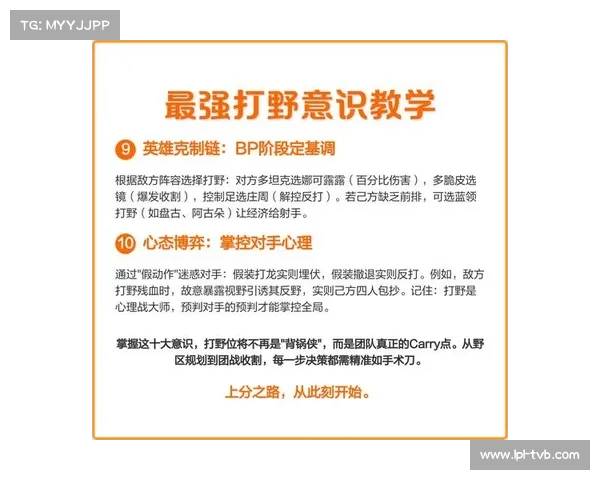 TG: MYYJJPP

最强打野意识教学

9 英雄克制链：BP阶段定基调

根据敌方阵容选择打野：对方多坦克选娜可露露（百分比伤害），多脆皮选镜（爆发收割），控制足选庄周（解控反打）。若己方缺乏前排，可选蓝领打野（如盘古、阿古朵）让经济给射手。

10 心态博弈：掌控对手心理

通过"假动作"迷惑对手：假装打龙实则埋伏，假装撤退实则反打。例如，敌方打野残血时，故意暴露视野引诱其反野，实则己方四人包抄。记住：打野是心理战大师，预判对手的预判才能掌控全局。

掌握这十大意识，打野位将不再是"背锅侠"，而是团队真正的Carry点。从野区规划到团战收割，每一步决策都需精准如手术刀。

上分之路，从此刻开始。

www.lpl-tvb.com